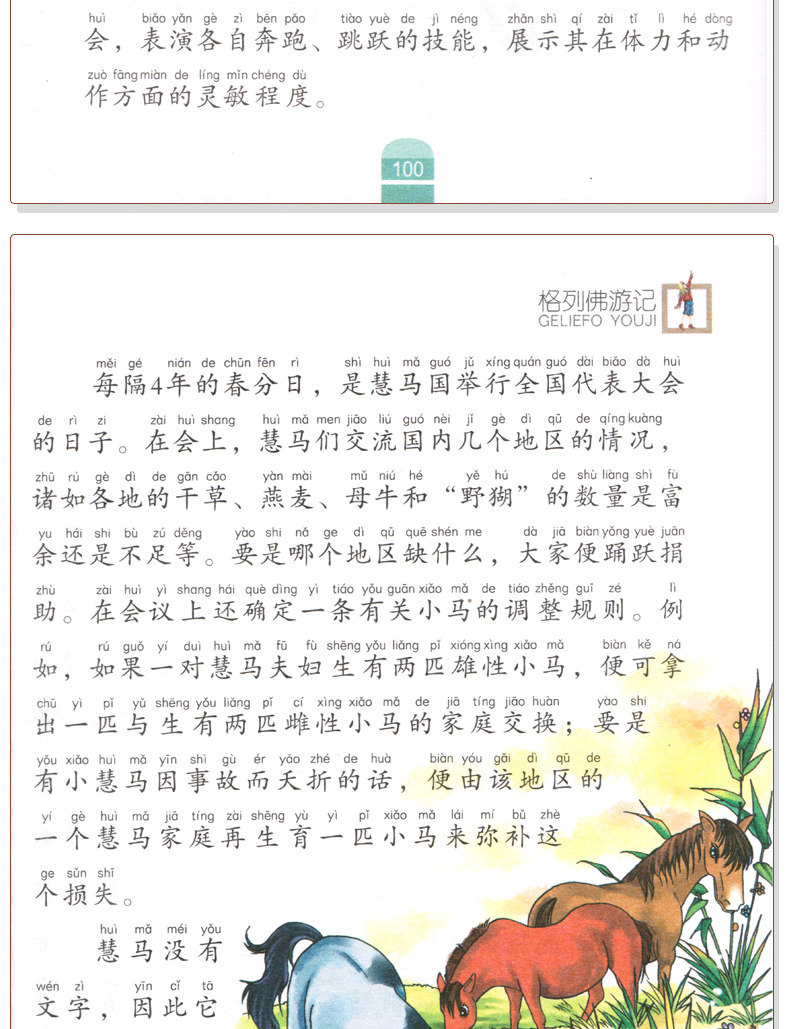 huì biǎo yǎn gè zì bēn pǎo tiào yuè de jì néng zhǎn shì qí zài tǐ lì hé dòng
会，表演各自奔跑、跳跃的技能，展示其在体力和动
zuò fāng miàn de líng mǐn chéng dù
作方面的灵敏程度。

100

格列佛游记
GELIEFO YOUJI

měi gé nián de chūn fēn rì shì huì mǎ guó jǔ xíng quán guó dài biǎo dà huì
每隔4年的春分日，是慧马国举行全国代表大会
de rì zi zài huì shang huì mǎ men jiāo liú guó nèi jǐ gè dì qū de qíng kuàng
的日子。在会上，慧马们交流国内几个地区的情况，
zhū rú gè dì de gān cǎo yàn mài mǔ niú hé yě hú de shù liàng shì fù
诸如各地的干草、燕麦、母牛和“野猢”的数量是富
yu hái shi bù zú děng yào shi nǎ ge dì qū quē shén me dà jiā biàn yǒng yuè juān
余还是不足等。要是哪个地区缺什么，大家便踊跃捐
zhù zài huì yì shang hái què dìng yì tiáo yǒu guān xiǎo mǎ de tiáo zhěng guī zé lì
助。在会议上还确定一条有关小马的调整规则。例
rú rú guǒ yí duì huì mǎ fū fù shēng yǒu liǎng pǐ xióng xìng xiǎo mǎ biàn kě ná
如，如果一对慧马夫妇生有两匹雄性小马，便可拿
chū yì pǐ yǔ shēng yǒu liǎng pǐ cí xìng xiǎo mǎ de jiā tíng jiāo huàn yào shi
出一匹与生有两匹雌性小马的家庭交换；要是
yǒu xiǎo huì mǎ yīn shì gù ér yāo zhé de huà biàn yóu gāi dì qū de
有小慧马因事故而夭折的话，便由该地区的
yí gè huì mǎ jiā tíng zài shēng yù yì pǐ xiǎo mǎ lái mí bǔ zhè
一个慧马家庭再生育一匹小马来弥补这
ge sǔn shī
个损失。

huì mǎ méi yǒu
慧马没有
wén zì yīn cǐ tā
文字，因此它